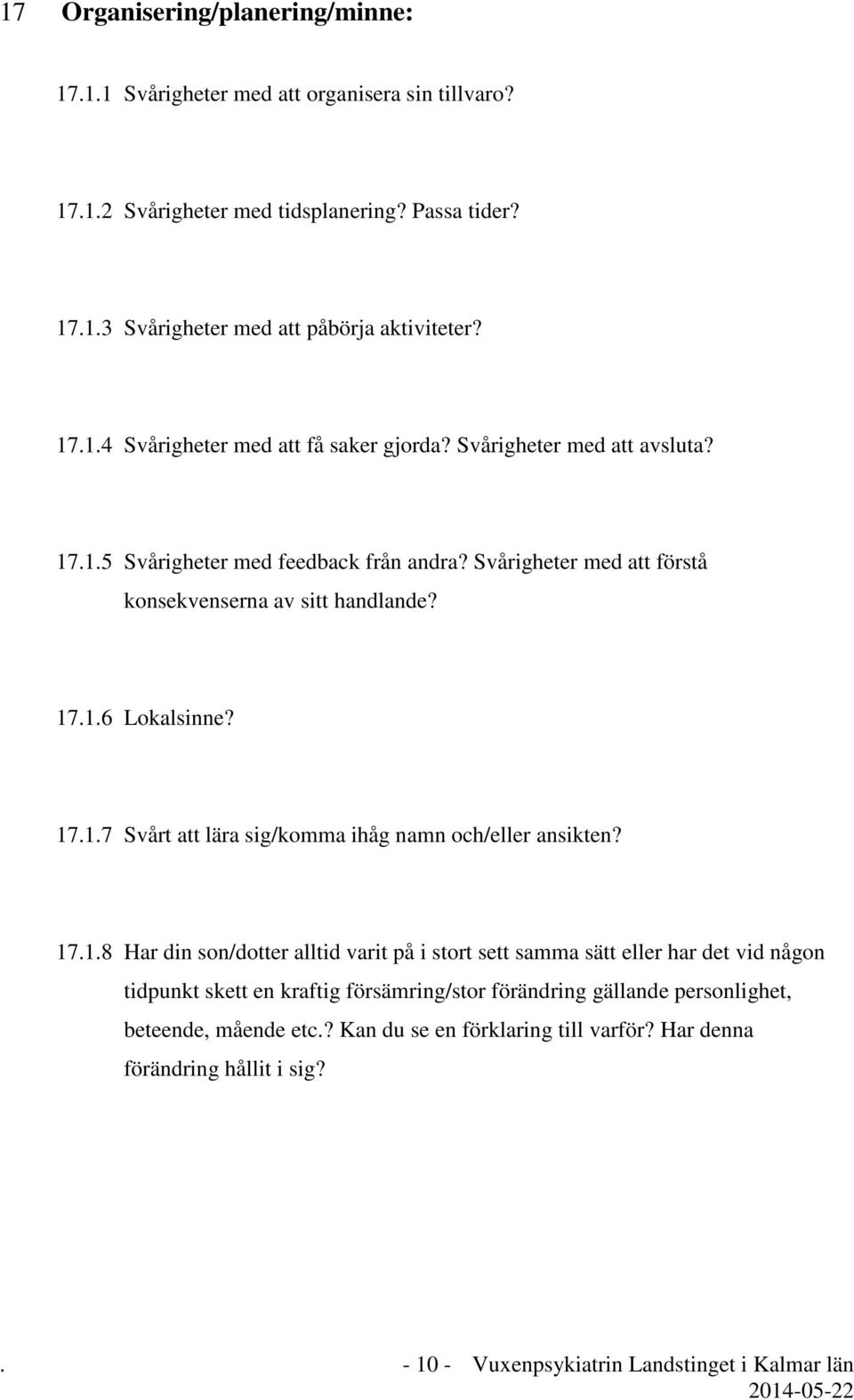 17 Organisering/planering/minne:

17.1.1 Svårigheter med att organisera sin tillvaro?

17.1.2 Svårigheter med tidsplanering? Passa tider?

17.1.3 Svårigheter med att påbörja aktiviteter?

17.1.4 Svårigheter med att få saker gjorda? Svårigheter med att avsluta?

17.1.5 Svårigheter med feedback från andra? Svårigheter med att förstå konsekvenserna av sitt handlande?

17.1.6 Lokalsinne?

17.1.7 Svårt att lära sig/komma ihåg namn och/eller ansikten?

17.1.8 Har din son/dotter alltid varit på i stort sett samma sätt eller har det vid någon tidpunkt skett en kraftig försämring/stor förändring gällande personlighet, beteende, mående etc.? Kan du se en förklaring till varför? Har denna förändring hållit i sig?

. - 10 - Vuxenpsykiatrin Landstinget i Kalmar län 2014-05-22